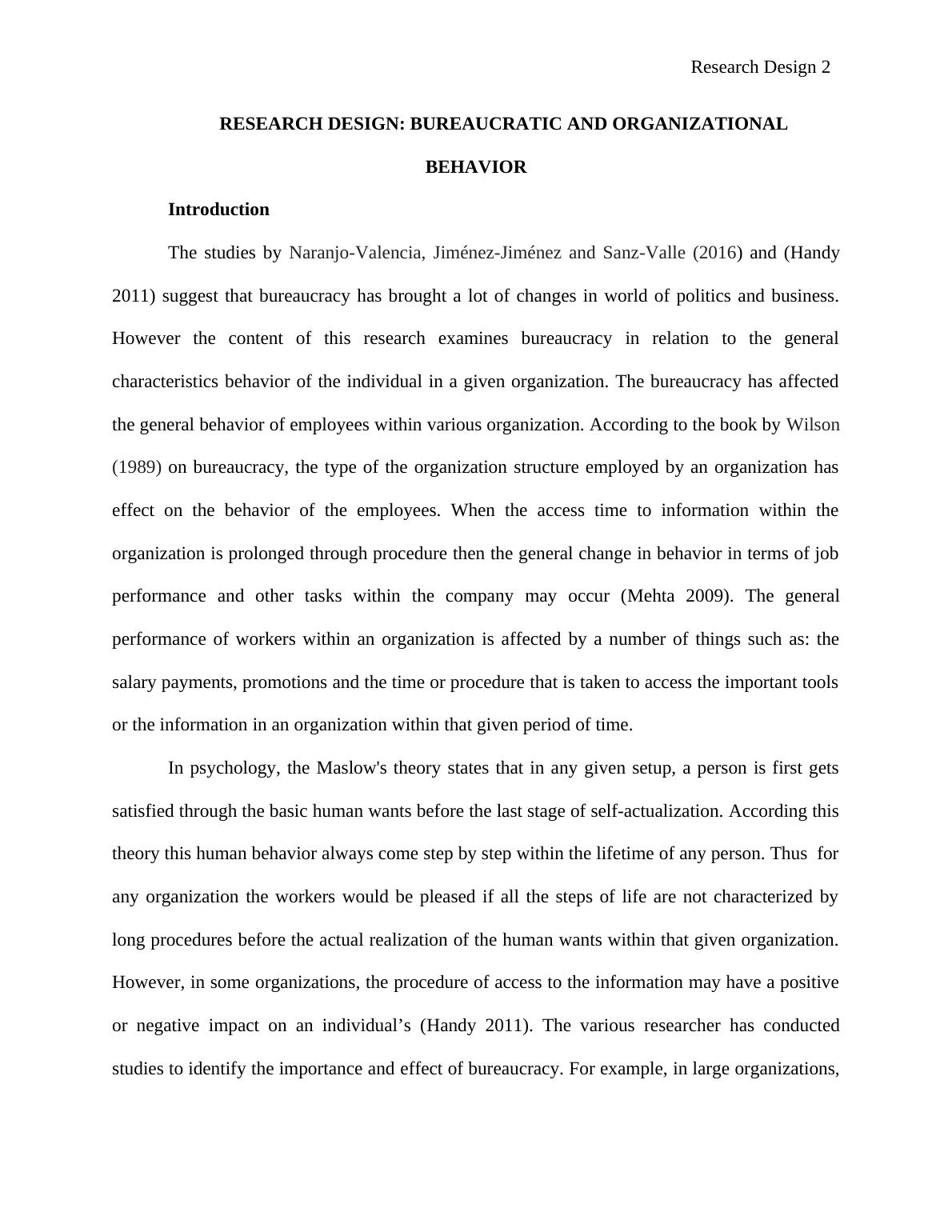 Research Design 2

RESEARCH DESIGN: BUREAUCRATIC AND ORGANIZATIONAL BEHAVIOR

Introduction

The studies by Naranjo-Valencia, Jiménez-Jiménez and Sanz-Valle (2016) and (Handy 2011) suggest that bureaucracy has brought a lot of changes in world of politics and business. However the content of this research examines bureaucracy in relation to the general characteristics behavior of the individual in a given organization. The bureaucracy has affected the general behavior of employees within various organization. According to the book by Wilson (1989) on bureaucracy, the type of the organization structure employed by an organization has effect on the behavior of the employees. When the access time to information within the organization is prolonged through procedure then the general change in behavior in terms of job performance and other tasks within the company may occur (Mehta 2009). The general performance of workers within an organization is affected by a number of things such as: the salary payments, promotions and the time or procedure that is taken to access the important tools or the information in an organization within that given period of time.

In psychology, the Maslow's theory states that in any given setup, a person is first gets satisfied through the basic human wants before the last stage of self-actualization. According this theory this human behavior always come step by step within the lifetime of any person. Thus for any organization the workers would be pleased if all the steps of life are not characterized by long procedures before the actual realization of the human wants within that given organization. However, in some organizations, the procedure of access to the information may have a positive or negative impact on an individual’s (Handy 2011). The various researcher has conducted studies to identify the importance and effect of bureaucracy. For example, in large organizations,